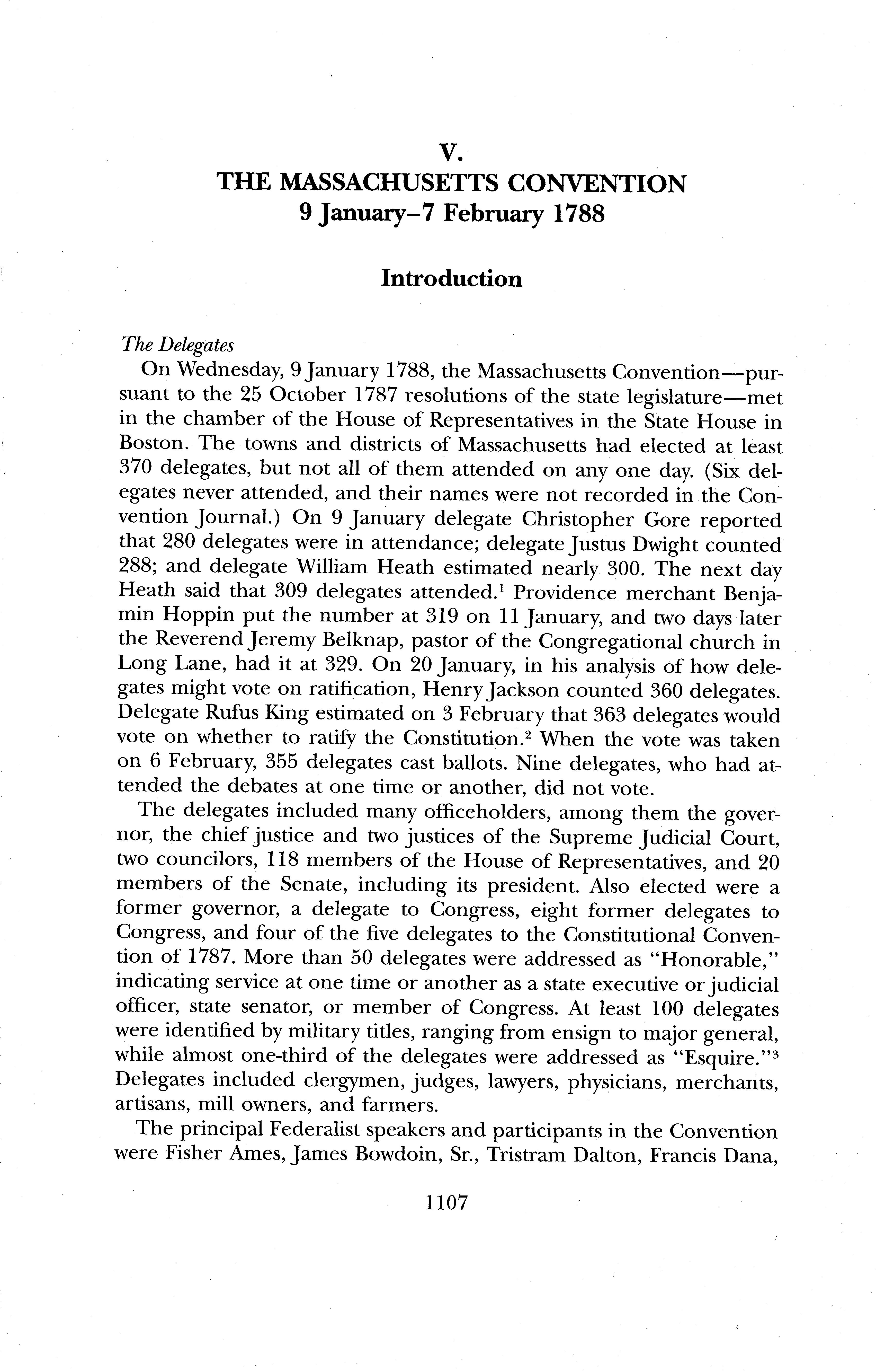 V.
THE MASSACHUSETTS CONVENTION
9 January–7 February 1788

Introduction

The Delegates
On Wednesday, 9 January 1788, the Massachusetts Convention—pursuant to the 25 October 1787 resolutions of the state legislature—met in the chamber of the House of Representatives in the State House in Boston. The towns and districts of Massachusetts had elected at least 370 delegates, but not all of them attended on any one day. (Six delegates never attended, and their names were not recorded in the Convention Journal.) On 9 January delegate Christopher Gore reported that 280 delegates were in attendance; delegate Justus Dwight counted 288; and delegate William Heath estimated nearly 300. The next day Heath said that 309 delegates attended.$^1$ Providence merchant Benjamin Hoppin put the number at 319 on 11 January, and two days later the Reverend Jeremy Belknap, pastor of the Congregational church in Long Lane, had it at 329. On 20 January, in his analysis of how delegates might vote on ratification, Henry Jackson counted 360 delegates. Delegate Rufus King estimated on 3 February that 363 delegates would vote on whether to ratify the Constitution.$^2$ When the vote was taken on 6 February, 355 delegates cast ballots. Nine delegates, who had attended the debates at one time or another, did not vote.
The delegates included many officeholders, among them the governor, the chief justice and two justices of the Supreme Judicial Court, two councilors, 118 members of the House of Representatives, and 20 members of the Senate, including its president. Also elected were a former governor, a delegate to Congress, eight former delegates to Congress, and four of the five delegates to the Constitutional Convention of 1787. More than 50 delegates were addressed as "Honorable," indicating service at one time or another as a state executive or judicial officer, state senator, or member of Congress. At least 100 delegates were identified by military titles, ranging from ensign to major general, while almost one-third of the delegates were addressed as "Esquire."$^3$ Delegates included clergymen, judges, lawyers, physicians, merchants, artisans, mill owners, and farmers.
The principal Federalist speakers and participants in the Convention were Fisher Ames, James Bowdoin, Sr., Tristram Dalton, Francis Dana,

1107